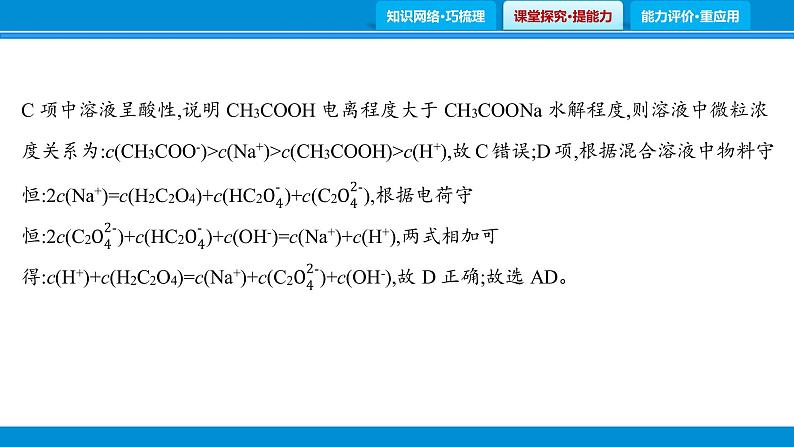 知识网络·巧梳理　课堂探究·提能力　能力评价·重应用

C 项中溶液呈酸性,说明 $CH_3COOH$ 电离程度大于 $CH_3COONa$ 水解程度,则溶液中微粒浓度关系为:$c(CH_3COO^-)>c(Na^+)>c(CH_3COOH)>c(H^+)$,故 C 错误;D 项,根据混合溶液中物料守恒:$2c(Na^+)=c(H_2C_2O_4)+c(HC_2O_4^-)+c(C_2O_4^{2-})$,根据电荷守恒:$2c(C_2O_4^{2-})+c(HC_2O_4^-)+c(OH^-)=c(Na^+)+c(H^+)$,两式相加可得:$c(H^+)+c(H_2C_2O_4)=c(Na^+)+c(C_2O_4^{2-})+c(OH^-)$,故 D 正确;故选 AD。